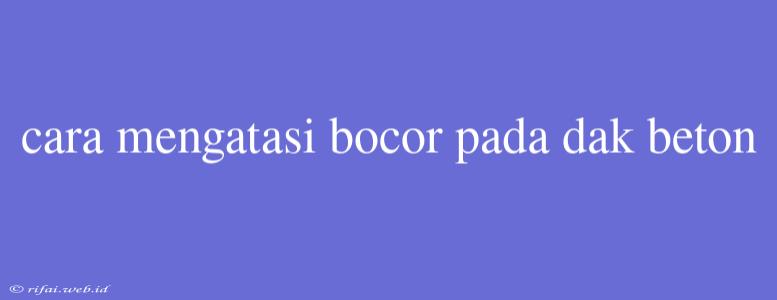 cara mengatasi bocor pada dak beton

© rifai.web.id